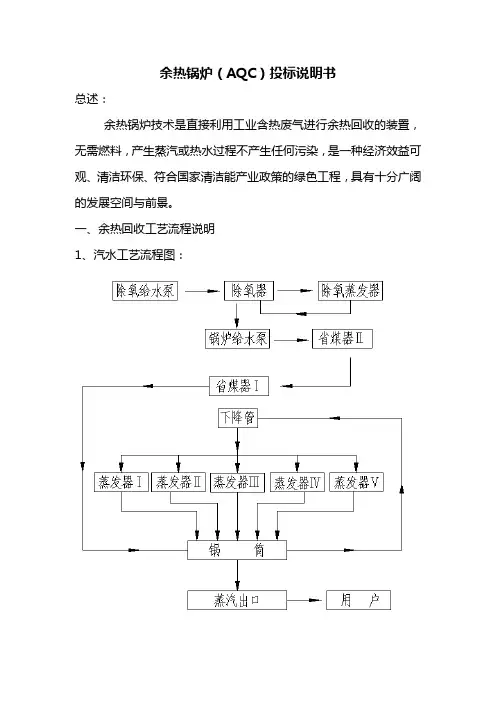 余热锅炉（AQC）投标说明书

总述：

余热锅炉技术是直接利用工业含热废气进行余热回收的装置，无需燃料，产生蒸汽或热水过程不产生任何污染，是一种经济效益可观、清洁环保、符合国家清洁能产业政策的绿色工程，具有十分广阔的发展空间与前景。

一、余热回收工艺流程说明

1、汽水工艺流程图：

除氧给水泵
除氧器
除氧蒸发器
锅炉给水泵
省煤器Ⅱ
省煤器Ⅰ
下降管
蒸发器Ⅰ
蒸发器Ⅱ
蒸发器Ⅲ
蒸发器Ⅳ
蒸发器Ⅴ
锅 筒
蒸汽出口
用 户